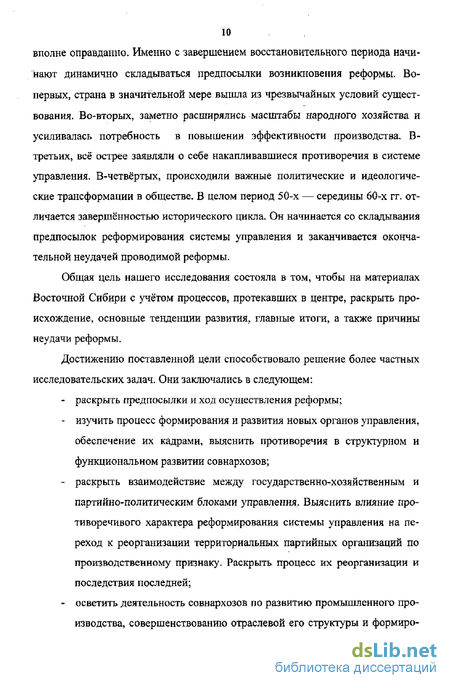 10

вполне оправданно. Именно с завершением восстановительного периода начинают динамично складываться предпосылки возникновения реформы. Во-первых, страна в значительной мере вышла из чрезвычайных условий существования. Во-вторых, заметно расширялись масштабы народного хозяйства и усиливалась потребность в повышении эффективности производства. В-третьих, всё острее заявляли о себе накапливавшиеся противоречия в системе управления. В-четвёртых, происходили важные политические и идеологические трансформации в обществе. В целом период 50-х — середины 60-х гг. отличается завершённостью исторического цикла. Он начинается со складывания предпосылок реформирования системы управления и заканчивается окончательной неудачей проводимой реформы.

Общая цель нашего исследования состояла в том, чтобы на материалах Восточной Сибири с учётом процессов, протекавших в центре, раскрыть происхождение, основные тенденции развития, главные итоги, а также причины неудачи реформы.

Достижению поставленной цели способствовало решение более частных исследовательских задач. Они заключались в следующем:

- раскрыть предпосылки и ход осуществления реформы;

- изучить процесс формирования и развития новых органов управления, обеспечение их кадрами, выяснить противоречия в структурном и функциональном развитии совнархозов;

- раскрыть взаимодействие между государственно-хозяйственным и партийно-политическим блоками управления. Выяснить влияние противоречивого характера реформирования системы управления на переход к реорганизации территориальных партийных организаций по производственному признаку. Раскрыть процесс их реорганизации и последствия последней;

- осветить деятельность совнархозов по развитию промышленного производства, совершенствованию отраслевой его структуры и формиро-

dsLib.net
библиотека диссертаций